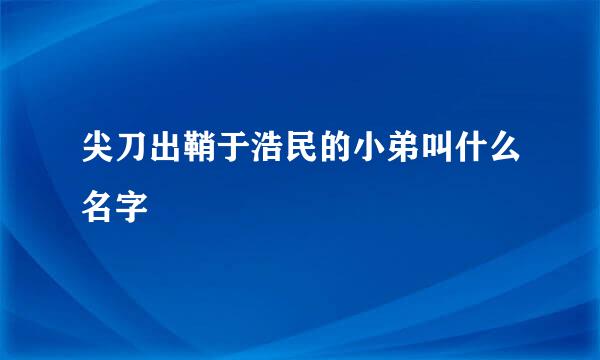 尖刀出鞘于浩民的小弟叫什么名字